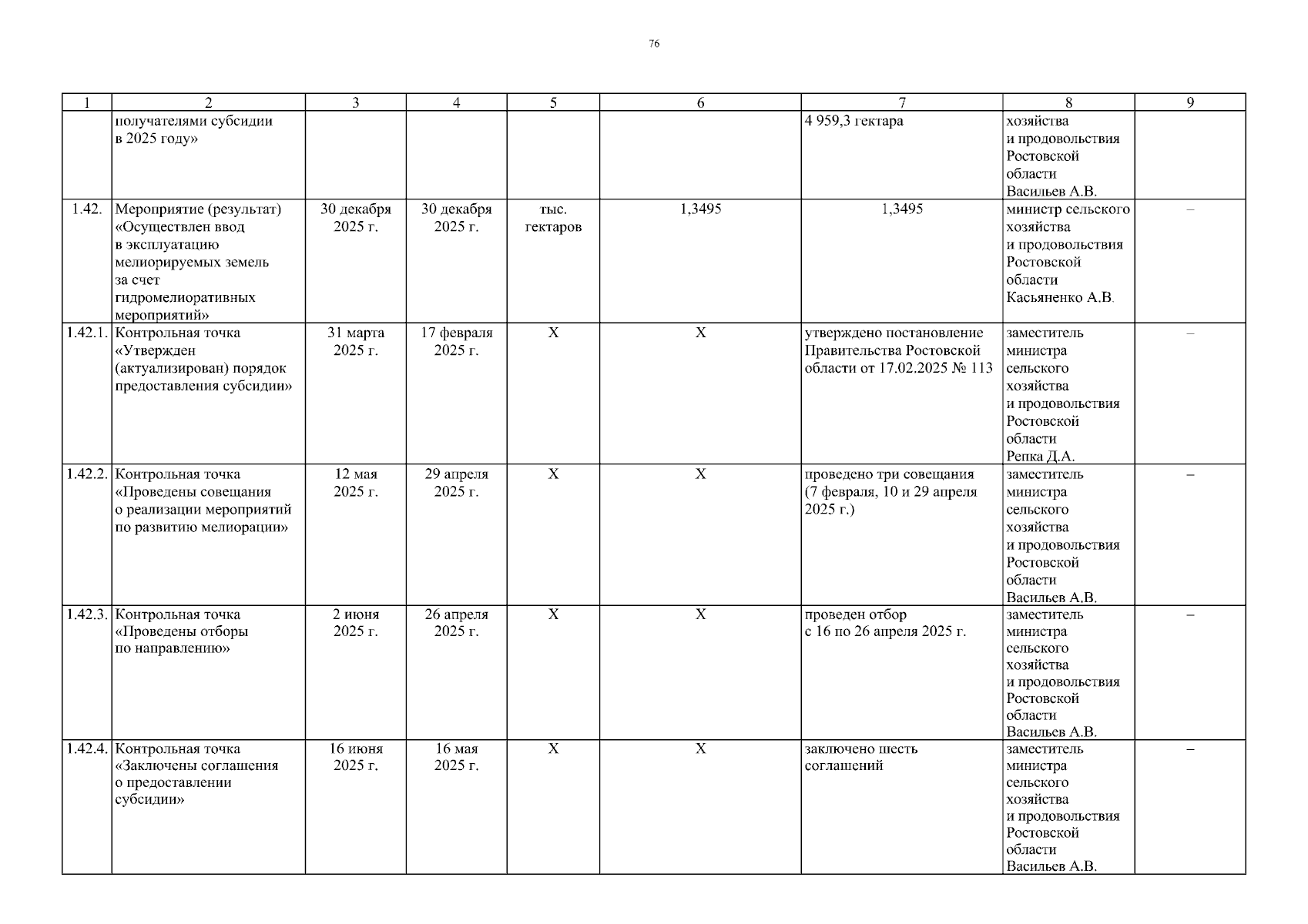 76

| 1 | 2 | 3 | 4 | 5 | 6 | 7 | 8 | 9 |
|---|---|---|---|---|---|---|---|---|
| | получателями субсидии в 2025 году» | | | | | 4 959,3 гектара | хозяйства и продовольствия Ростовской области Васильев А.В. | |
| 1.42. | Мероприятие (результат) «Осуществлен ввод в эксплуатацию мелиорируемых земель за счет гидромелиоративных мероприятий» | 30 декабря 2025 г. | 30 декабря 2025 г. | тыс. гектаров | 1,3495 | 1,3495 | министр сельского хозяйства и продовольствия Ростовской области Касьяненко А.В. | – |
| 1.42.1. | Контрольная точка «Утвержден (актуализирован) порядок предоставления субсидии» | 31 марта 2025 г. | 17 февраля 2025 г. | Х | Х | утверждено постановление Правительства Ростовской области от 17.02.2025 № 113 | заместитель министра сельского хозяйства и продовольствия Ростовской области Репка Д.А. | – |
| 1.42.2. | Контрольная точка «Проведены совещания о реализации мероприятий по развитию мелиорации» | 12 мая 2025 г. | 29 апреля 2025 г. | Х | Х | проведено три совещания (7 февраля, 10 и 29 апреля 2025 г.) | заместитель министра сельского хозяйства и продовольствия Ростовской области Васильев А.В. | – |
| 1.42.3. | Контрольная точка «Проведены отборы по направлению» | 2 июня 2025 г. | 26 апреля 2025 г. | Х | Х | проведен отбор с 16 по 26 апреля 2025 г. | заместитель министра сельского хозяйства и продовольствия Ростовской области Васильев А.В. | – |
| 1.42.4. | Контрольная точка «Заключены соглашения о предоставлении субсидии» | 16 июня 2025 г. | 16 мая 2025 г. | Х | Х | заключено шесть соглашений | заместитель министра сельского хозяйства и продовольствия Ростовской области Васильев А.В. | – |